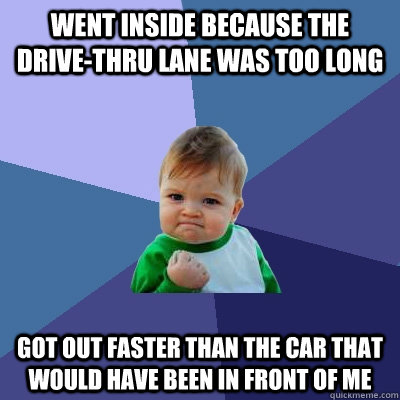 WENT INSIDE BECAUSE THE DRIVE-THRU LANE WAS TOO LONG

GOT OUT FASTER THAN THE CAR THAT WOULD HAVE BEEN IN FRONT OF ME

quickmeme.com